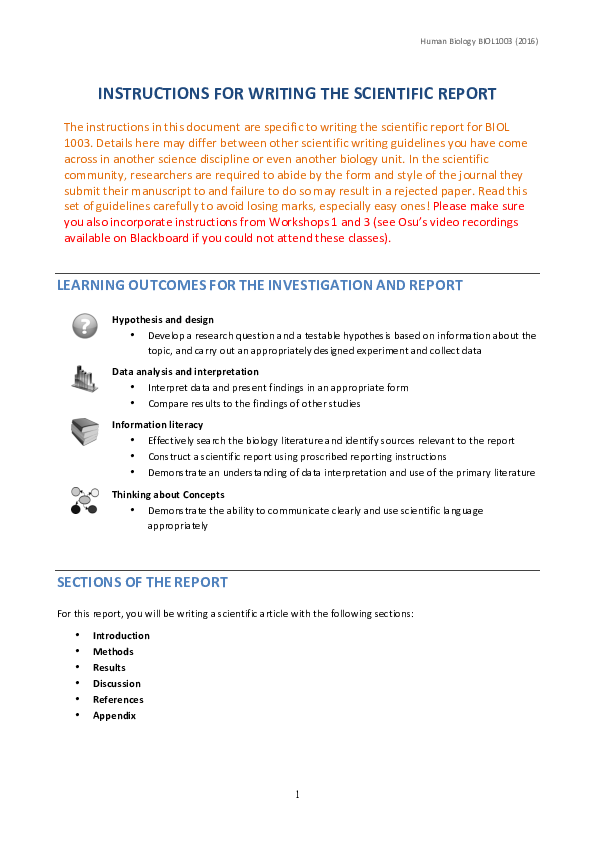 Human Biology BIOL1003 (2016)

INSTRUCTIONS FOR WRITING THE SCIENTIFIC REPORT

The instructions in this document are specific to writing the scientific report for BIOL 1003. Details here may differ between other scientific writing guidelines you have come across in another science discipline or even another biology unit. In the scientific community, researchers are required to abide by the form and style of the journal they submit their manuscript to and failure to do so may result in a rejected paper. Read this set of guidelines carefully to avoid losing marks, especially easy ones! Please make sure you also incorporate instructions from Workshops 1 and 3 (see Osu's video recordings available on Blackboard if you could not attend these classes).

LEARNING OUTCOMES FOR THE INVESTIGATION AND REPORT

Hypothesis and design
• Develop a research question and a testable hypothesis based on information about the topic, and carry out an appropriately designed experiment and collect data

Data analysis and interpretation
• Interpret data and present findings in an appropriate form
• Compare results to the findings of other studies

Information literacy
• Effectively search the biology literature and identify sources relevant to the report
• Construct a scientific report using proscribed reporting instructions
• Demonstrate an understanding of data interpretation and use of the primary literature

Thinking about Concepts
• Demonstrate the ability to communicate clearly and use scientific language appropriately

SECTIONS OF THE REPORT

For this report, you will be writing a scientific article with the following sections:

• Introduction
• Methods
• Results
• Discussion
• References
• Appendix

1